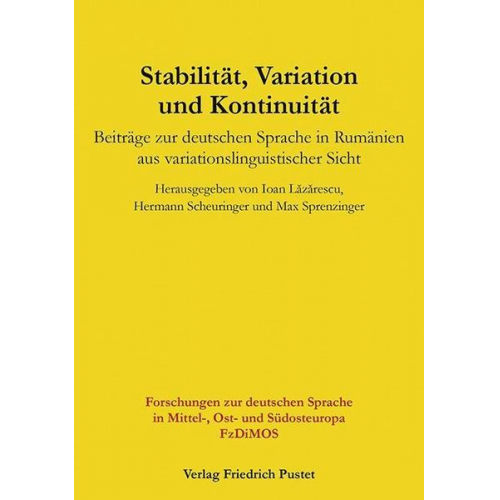 Stabilität, Variation und Kontinuität

Beiträge zur deutschen Sprache in Rumänien aus variationslinguistischer Sicht

Herausgegeben von Ioan Lăzărescu, Hermann Scheuringer und Max Sprenzinger

Forschungen zur deutschen Sprache in Mittel-, Ost- und Südosteuropa
FzDiMOS

Verlag Friedrich Pustet